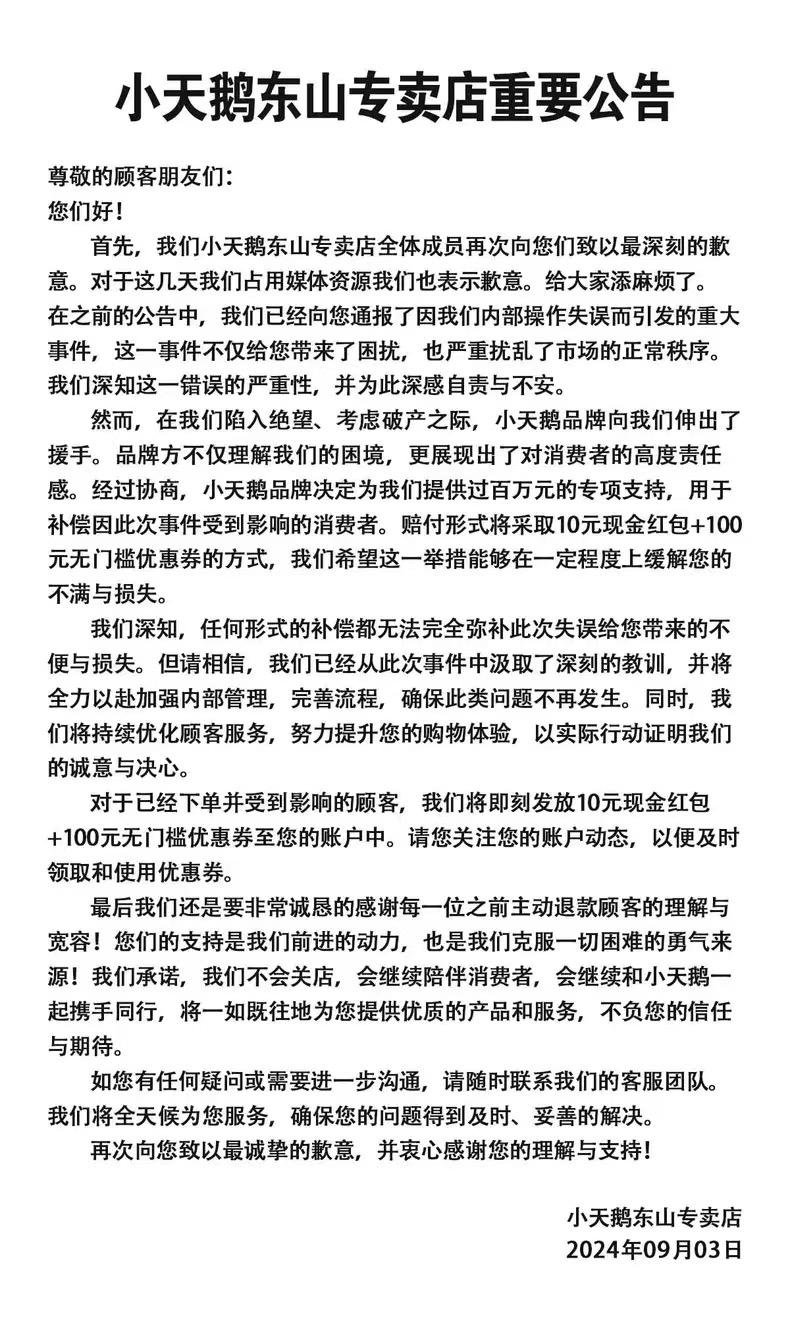 小天鹅东山专卖店重要公告

尊敬的顾客朋友们：
您们好！

首先，我们小天鹅东山专卖店全体成员再次向您们致以最深刻的歉意。对于这几天我们占用媒体资源我们也表示歉意。给大家添麻烦了。在之前的公告中，我们已经向您通报了因我们内部操作失误而引发的重大事件，这一事件不仅给您带来了困扰，也严重扰乱了市场的正常秩序。我们深知这一错误的严重性，并为此深感自责与不安。

然而，在我们陷入绝望、考虑破产之际，小天鹅品牌向我们伸出了援手。品牌方不仅理解我们的困境，更展现出了对消费者的高度责任感。经过协商，小天鹅品牌决定为我们提供过百万元的专项支持，用于补偿因此次事件受到影响的消费者。赔付形式将采取10元现金红包+100元无门槛优惠券的方式，我们希望这一举措能够在一定程度上缓解您的不满与损失。

我们深知，任何形式的补偿都无法完全弥补此次失误给您带来的不便与损失。但请相信，我们已经从此次事件中汲取了深刻的教训，并将全力以赴加强内部管理，完善流程，确保此类问题不再发生。同时，我们将持续优化顾客服务，努力提升您的购物体验，以实际行动证明我们的诚意与决心。

对于已经下单并受到影响的顾客，我们将即刻发放10元现金红包+100元无门槛优惠券至您的账户中。请您关注您的账户动态，以便及时领取和使用优惠券。

最后我们还是要非常诚恳的感谢每一位之前主动退款顾客的理解与宽容！您们的支持是我们前进的动力，也是我们克服一切困难的勇气来源！我们承诺，我们不会关店，会继续陪伴消费者，会继续和小天鹅一起携手同行，将一如既往地为您提供优质的产品和服务，不负您的信任与期待。

如您有任何疑问或需要进一步沟通，请随时联系我们的客服团队。我们将全天候为您服务，确保您的问题得到及时、妥善的解决。

再次向您致以最诚挚的歉意，并衷心感谢您的理解与支持！

小天鹅东山专卖店
2024年09月03日